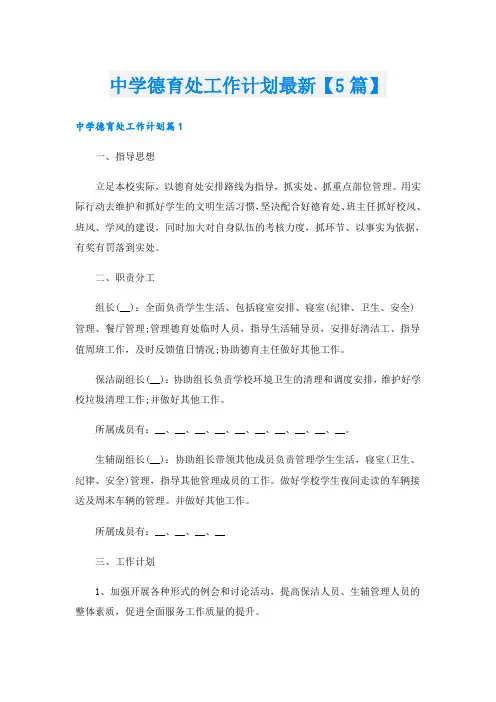 中学德育处工作计划最新【5篇】

中学德育处工作计划篇1

一、指导思想

立足本校实际，以德育处安排路线为指导，抓实处、抓重点部位管理。用实际行动去维护和抓好学生的文明生活习惯，坚决配合好德育处、班主任抓好校风、班风、学风的建设，同时加大对自身队伍的考核力度，抓环节、以事实为依据，有奖有罚落到实处。

二、职责分工

组长(__)：全面负责学生生活、包括寝室安排、寝室(纪律、卫生、安全)管理、餐厅管理;管理德育处临时人员，指导生活辅导员，安排好清洁工、指导值周班工作，及时反馈值日情况;协助德育主任做好其他工作。

保洁副组长(__)：协助组长负责学校环境卫生的清理和调度安排，维护好学校垃圾清理工作;并做好其他工作。

所属成员有：__、__、__、__、__、__、__、__、__、__。

生辅副组长(__)：协助组长带领其他成员负责管理学生生活，寝室(卫生、纪律、安全)管理，指导其他管理成员的工作。做好学校学生夜间走读的车辆接送及周末车辆的管理。并做好其他工作。

所属成员有：__、__、__、__

三、工作计划

1、加强开展各种形式的例会和讨论活动，提高保洁人员、生辅管理人员的整体素质，促进全面服务工作质量的提升。